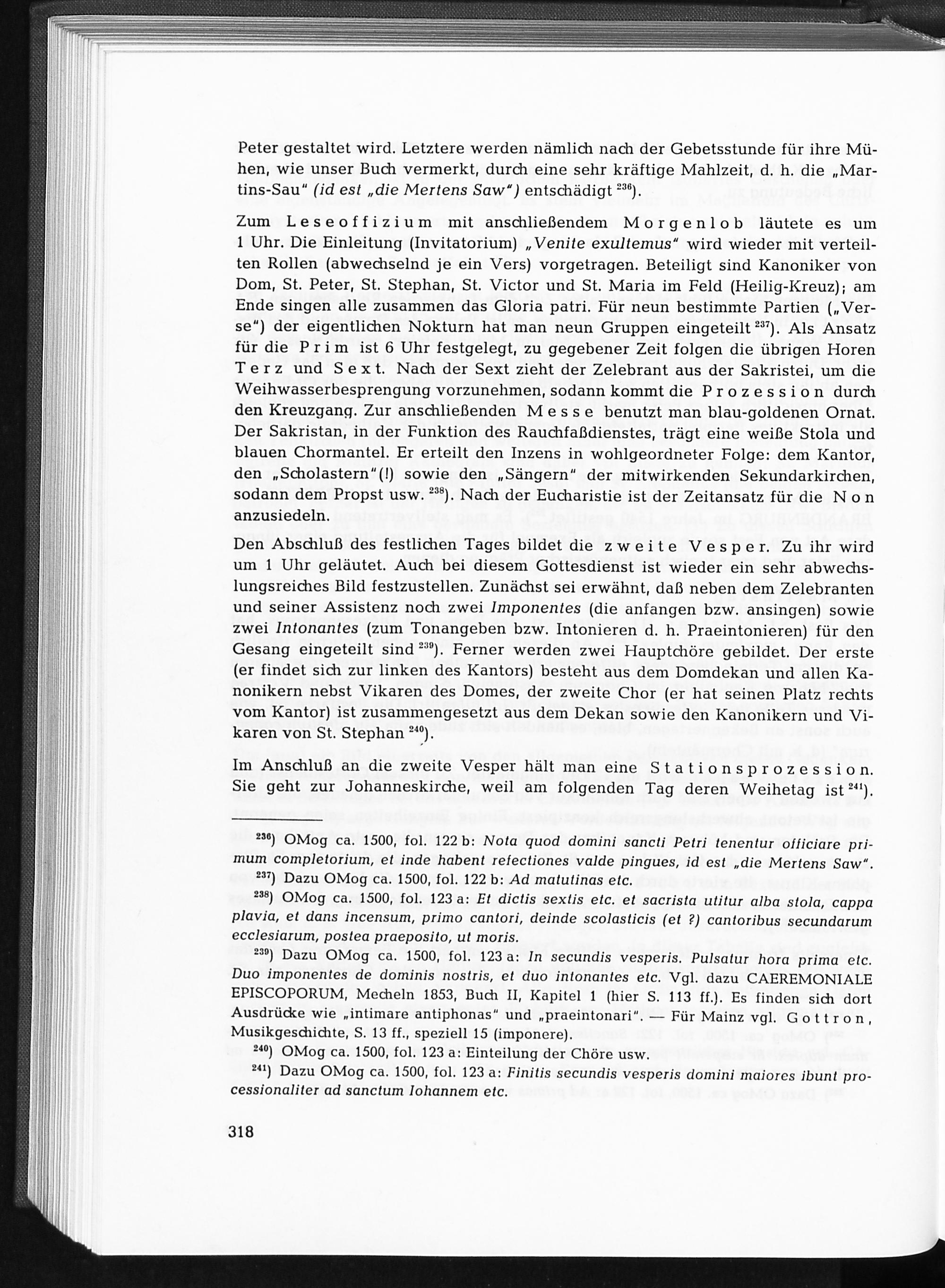 Peter gestaltet wird. Letztere werden nämlich nach der Gebetsstunde für ihre Mühen, wie unser Buch vermerkt, durch eine sehr kräftige Mahlzeit, d. h. die „Martins-Sau" (id est „die Mertens Saw") entschädigt $^{236}$).

Zum Leseoffizium mit anschließendem Morgenlob läutete es um 1 Uhr. Die Einleitung (Invitatorium) „Venite exultemus" wird wieder mit verteilten Rollen (abwechselnd je ein Vers) vorgetragen. Beteiligt sind Kanoniker von Dom, St. Peter, St. Stephan, St. Victor und St. Maria im Feld (Heilig-Kreuz); am Ende singen alle zusammen das Gloria patri. Für neun bestimmte Partien („Verse") der eigentlichen Nokturn hat man neun Gruppen eingeteilt $^{237}$). Als Ansatz für die Prim ist 6 Uhr festgelegt, zu gegebener Zeit folgen die übrigen Horen Terz und Sext. Nach der Sext zieht der Zelebrant aus der Sakristei, um die Weihwasserbesprengung vorzunehmen, sodann kommt die Prozession durch den Kreuzgang. Zur anschließenden Messe benutzt man blau-goldenen Ornat. Der Sakristan, in der Funktion des Rauchfaßdienstes, trägt eine weiße Stola und blauen Chormantel. Er erteilt den Inzens in wohlgeordneter Folge: dem Kantor, den „Scholastern"(!) sowie den „Sängern" der mitwirkenden Sekundarkirchen, sodann dem Propst usw. $^{238}$). Nach der Eucharistie ist der Zeitansatz für die Non anzusiedeln.

Den Abschluß des festlichen Tages bildet die zweite Vesper. Zu ihr wird um 1 Uhr geläutet. Auch bei diesem Gottesdienst ist wieder ein sehr abwechslungsreiches Bild festzustellen. Zunächst sei erwähnt, daß neben dem Zelebranten und seiner Assistenz noch zwei Imponentes (die anfangen bzw. ansingen) sowie zwei Intonantes (zum Tonangeben bzw. Intonieren d. h. Praeintonieren) für den Gesang eingeteilt sind $^{239}$). Ferner werden zwei Hauptchöre gebildet. Der erste (er findet sich zur linken des Kantors) besteht aus dem Domdekan und allen Kanonikern nebst Vikaren des Domes, der zweite Chor (er hat seinen Platz rechts vom Kantor) ist zusammengesetzt aus dem Dekan sowie den Kanonikern und Vikaren von St. Stephan $^{240}$).

Im Anschluß an die zweite Vesper hält man eine Stationsprozession. Sie geht zur Johanneskirche, weil am folgenden Tag deren Weihetag ist $^{241}$).

$^{236}$) OMog ca. 1500, fol. 122 b: Nota quod domini sancti Petri tenentur officiare primum completorium, et inde habent refectiones valde pingues, id est „die Mertens Saw".

$^{237}$) Dazu OMog ca. 1500, fol. 122 b: Ad matutinas etc.

$^{238}$) OMog ca. 1500, fol. 123 a: Et dictis sextis etc. et sacrista utitur alba stola, cappa plavia, et dans incensum, primo cantori, deinde scolasticis (et ?) cantoribus secundarum ecclesiarum, postea praeposito, ut moris.

$^{239}$) Dazu OMog ca. 1500, fol. 123 a: In secundis vesperis. Pulsatur hora prima etc. Duo imponentes de dominis nostris, et duo intonantes etc. Vgl. dazu CAEREMONIALE EPISCOPORUM, Mecheln 1853, Buch II, Kapitel 1 (hier S. 113 ff.). Es finden sich dort Ausdrücke wie „intimare antiphonas" und „praeintonari". — Für Mainz vgl. Gottron, Musikgeschichte, S. 13 ff., speziell 15 (imponere).

$^{240}$) OMog ca. 1500, fol. 123 a: Einteilung der Chöre usw.

$^{241}$) Dazu OMog ca. 1500, fol. 123 a: Finitis secundis vesperis domini maiores ibunt processionaliter ad sanctum Iohannem etc.

318